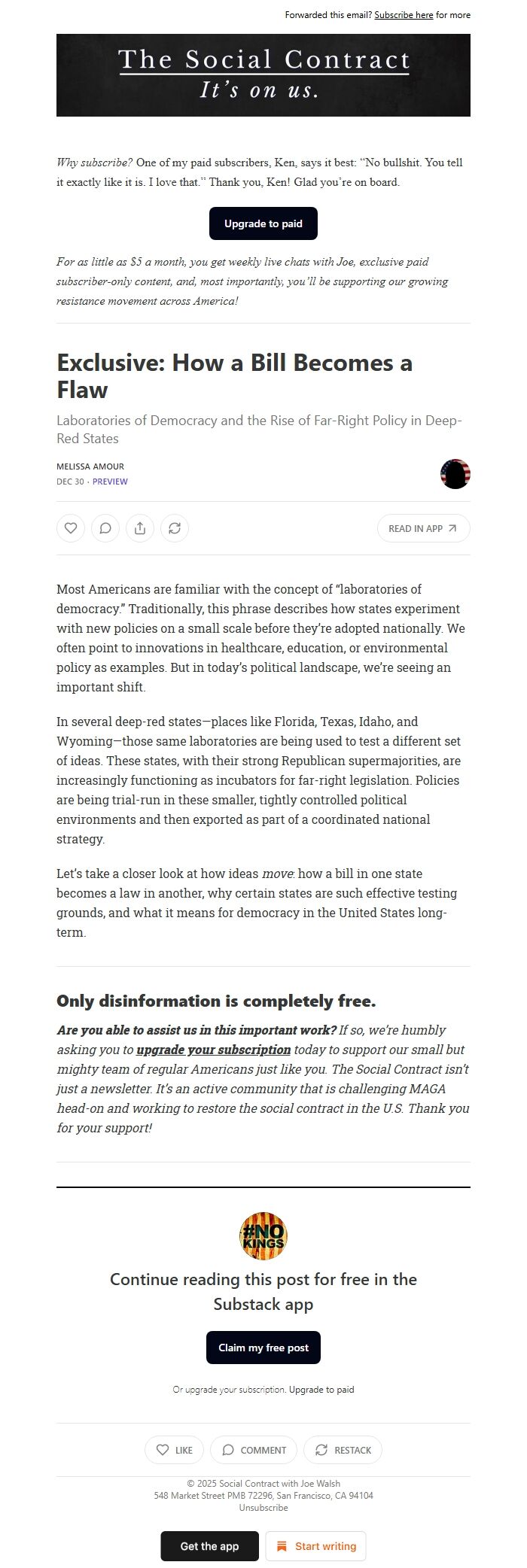 Forwarded this email? Subscribe here for more

The Social Contract
It's on us.

Why subscribe? One of my paid subscribers, Ken, says it best: "No bullshit. You tell it exactly like it is. I love that." Thank you, Ken! Glad you're on board.

Upgrade to paid

For as little as $5 a month, you get weekly live chats with Joe, exclusive paid subscriber-only content, and, most importantly, you'll be supporting our growing resistance movement across America!

Exclusive: How a Bill Becomes a Flaw

Laboratories of Democracy and the Rise of Far-Right Policy in Deep-Red States

MELISSA AMOUR
DEC 30 · PREVIEW

READ IN APP

Most Americans are familiar with the concept of "laboratories of democracy." Traditionally, this phrase describes how states experiment with new policies on a small scale before they're adopted nationally. We often point to innovations in healthcare, education, or environmental policy as examples. But in today's political landscape, we're seeing an important shift.

In several deep-red states—places like Florida, Texas, Idaho, and Wyoming—those same laboratories are being used to test a different set of ideas. These states, with their strong Republican supermajorities, are increasingly functioning as incubators for far-right legislation. Policies are being trial-run in these smaller, tightly controlled political environments and then exported as part of a coordinated national strategy.

Let's take a closer look at how ideas move: how a bill in one state becomes a law in another, why certain states are such effective testing grounds, and what it means for democracy in the United States long-term.

Only disinformation is completely free.

Are you able to assist us in this important work? If so, we're humbly asking you to upgrade your subscription today to support our small but mighty team of regular Americans just like you. The Social Contract isn't just a newsletter. It's an active community that is challenging MAGA head-on and working to restore the social contract in the U.S. Thank you for your support!

#NO KINGS

Continue reading this post for free in the Substack app

Claim my free post

Or upgrade your subscription. Upgrade to paid

LIKE COMMENT RESTACK

© 2025 Social Contract with Joe Walsh
548 Market Street PMB 72296, San Francisco, CA 94104
Unsubscribe

Get the app Start writing